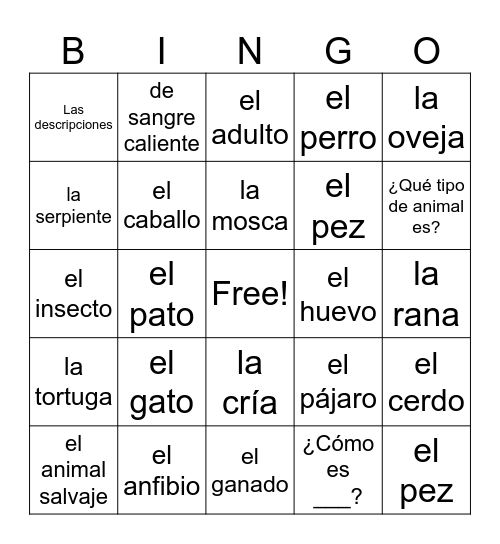 | B | I | N | G | O |
|---|---|---|---|---|
| Las descripciones | de sangre caliente | el adulto | el perro | la oveja |
| la serpiente | el caballo | la mosca | el pez | ¿Qué tipo de animal es? |
| el insecto | el pato | Free! | el huevo | la rana |
| la tortuga | el gato | la cría | el pájaro | el cerdo |
| el animal salvaje | el anfibio | el ganado | ¿Cómo es ___? | el pez |